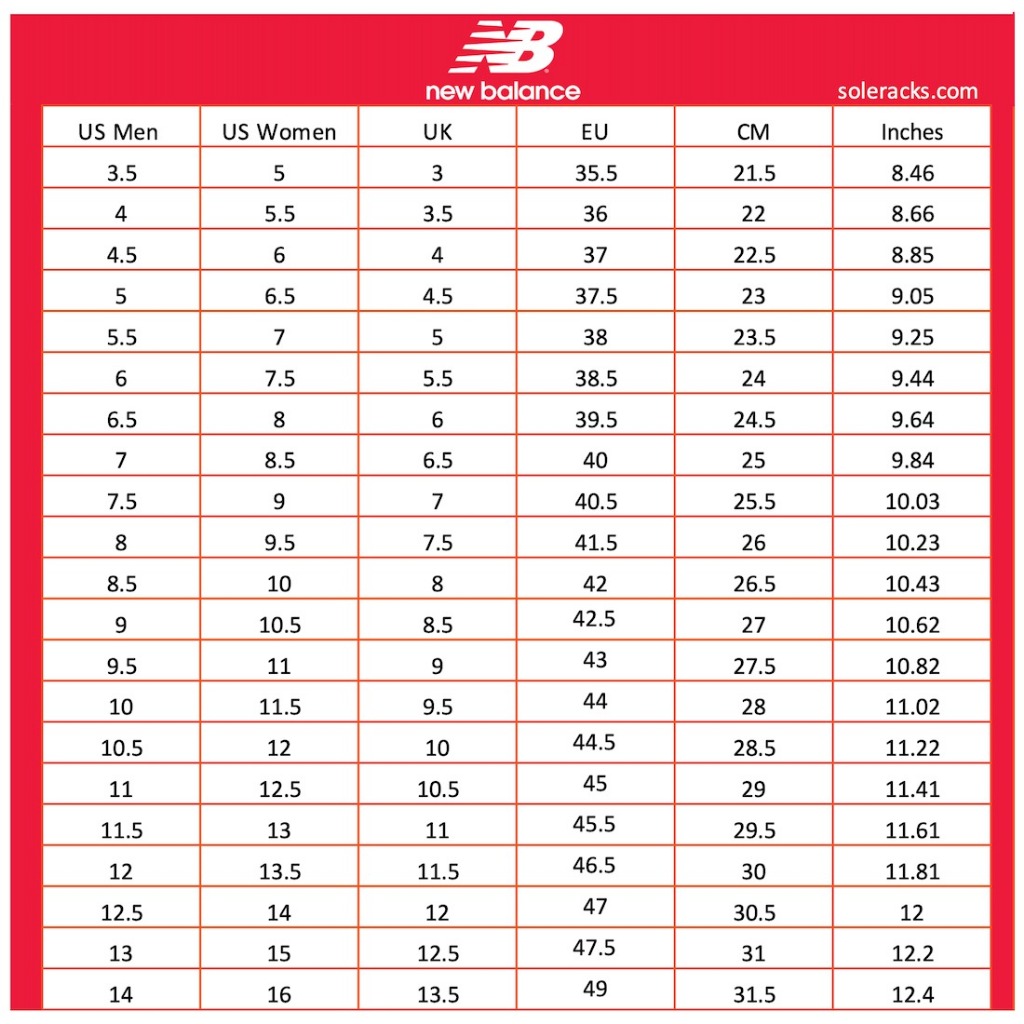 NB
new balance

soleracks.com

| US Men | US Women | UK | EU | CM | Inches |
|---|---|---|---|---|---|
| 3.5 | 5 | 3 | 35.5 | 21.5 | 8.46 |
| 4 | 5.5 | 3.5 | 36 | 22 | 8.66 |
| 4.5 | 6 | 4 | 37 | 22.5 | 8.85 |
| 5 | 6.5 | 4.5 | 37.5 | 23 | 9.05 |
| 5.5 | 7 | 5 | 38 | 23.5 | 9.25 |
| 6 | 7.5 | 5.5 | 38.5 | 24 | 9.44 |
| 6.5 | 8 | 6 | 39.5 | 24.5 | 9.64 |
| 7 | 8.5 | 6.5 | 40 | 25 | 9.84 |
| 7.5 | 9 | 7 | 40.5 | 25.5 | 10.03 |
| 8 | 9.5 | 7.5 | 41.5 | 26 | 10.23 |
| 8.5 | 10 | 8 | 42 | 26.5 | 10.43 |
| 9 | 10.5 | 8.5 | 42.5 | 27 | 10.62 |
| 9.5 | 11 | 9 | 43 | 27.5 | 10.82 |
| 10 | 11.5 | 9.5 | 44 | 28 | 11.02 |
| 10.5 | 12 | 10 | 44.5 | 28.5 | 11.22 |
| 11 | 12.5 | 10.5 | 45 | 29 | 11.41 |
| 11.5 | 13 | 11 | 45.5 | 29.5 | 11.61 |
| 12 | 13.5 | 11.5 | 46.5 | 30 | 11.81 |
| 12.5 | 14 | 12 | 47 | 30.5 | 12 |
| 13 | 15 | 12.5 | 47.5 | 31 | 12.2 |
| 14 | 16 | 13.5 | 49 | 31.5 | 12.4 |